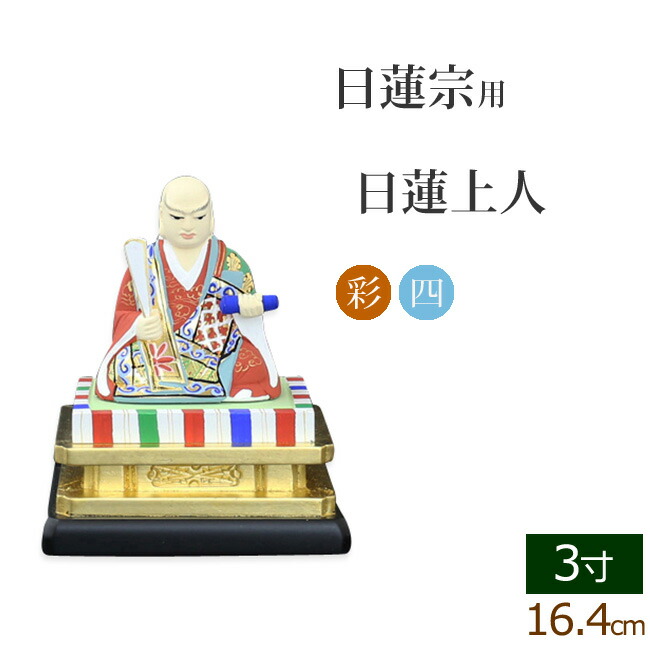 日蓮宗用

日蓮上人

彩 四

3寸

16.4cm